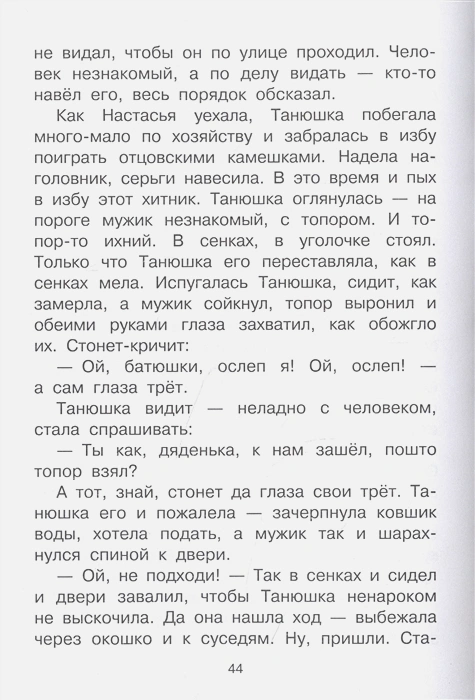 не видал, чтобы он по улице проходил. Человек незнакомый, а по делу видать — кто-то навёл его, весь порядок обсказал.

Как Настасья уехала, Танюшка побегала много-мало по хозяйству и забралась в избу поиграть отцовскими камешками. Надела наголовник, серьги навесила. В это время и пых в избу этот хитник. Танюшка оглянулась — на пороге мужик незнакомый, с топором. И топор-то ихний. В сенках, в уголочке стоял. Только что Танюшка его переставляла, как в сенках мела. Испугалась Танюшка, сидит, как замерла, а мужик сойкнул, топор выронил и обеими руками глаза захватил, как обожгло их. Стонет-кричит:

— Ой, батюшки, ослеп я! Ой, ослеп! — а сам глаза трёт.

Танюшка видит — неладно с человеком, стала спрашивать:

— Ты как, дяденька, к нам зашёл, пошто топор взял?

А тот, знай, стонет да глаза свои трёт. Танюшка его и пожалела — зачерпнула ковшик воды, хотела подать, а мужик так и шарахнулся спиной к двери.

— Ой, не подходи! — Так в сенках и сидел и двери завалил, чтобы Танюшка ненароком не выскочила. Да она нашла ход — выбежала через окошко и к суседям. Ну, пришли. Ста-

44